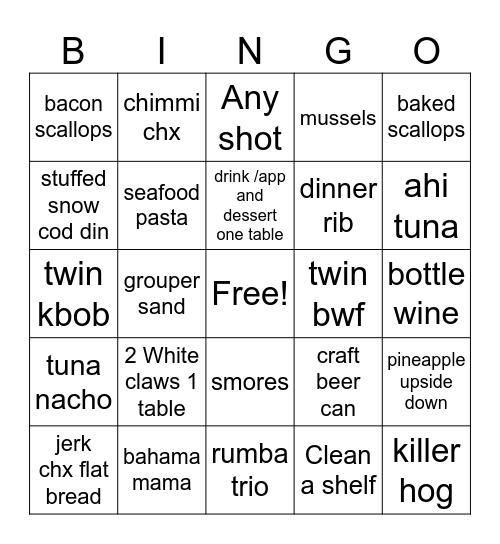 | B | I | N | G | O |
|---|---|---|---|---|
| bacon scallops | chimmi chx | Any shot | mussels | baked scallops |
| stuffed snow cod din | seafood pasta | drink /app and dessert one table | dinner rib | ahi tuna |
| twin kbob | grouper sand | Free! | twin bwf | bottle wine |
| tuna nacho | 2 White claws 1 table | smores | craft beer can | pineapple upside down |
| jerk chx flat bread | bahama mama | rumba trio | Clean a shelf | killer hog |